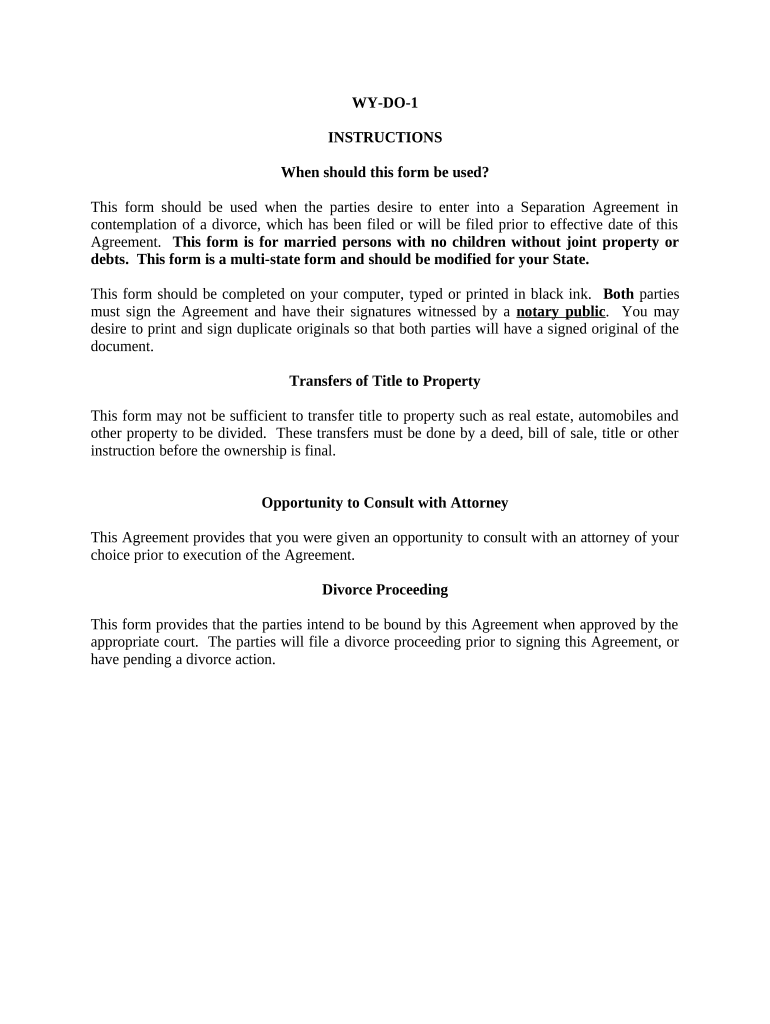 WY-DO-1

INSTRUCTIONS

When should this form be used?

This form should be used when the parties desire to enter into a Separation Agreement in contemplation of a divorce, which has been filed or will be filed prior to effective date of this Agreement. This form is for married persons with no children without joint property or debts. This form is a multi-state form and should be modified for your State.

This form should be completed on your computer, typed or printed in black ink. Both parties must sign the Agreement and have their signatures witnessed by a notary public. You may desire to print and sign duplicate originals so that both parties will have a signed original of the document.

Transfers of Title to Property

This form may not be sufficient to transfer title to property such as real estate, automobiles and other property to be divided. These transfers must be done by a deed, bill of sale, title or other instruction before the ownership is final.

Opportunity to Consult with Attorney

This Agreement provides that you were given an opportunity to consult with an attorney of your choice prior to execution of the Agreement.

Divorce Proceeding

This form provides that the parties intend to be bound by this Agreement when approved by the appropriate court. The parties will file a divorce proceeding prior to signing this Agreement, or have pending a divorce action.